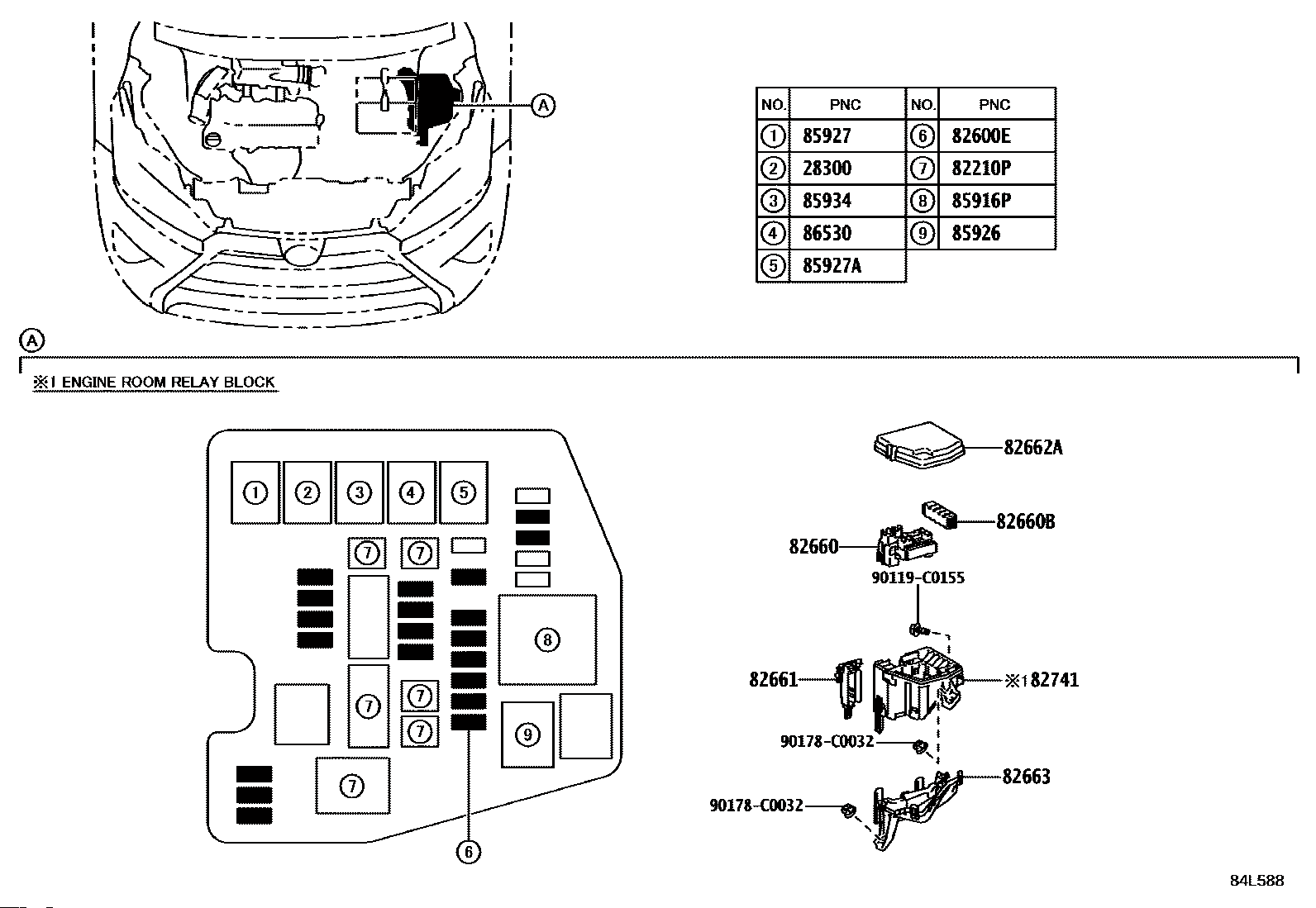 A

| NO. | PNC | NO. | PNC |
|---|---|---|---|
| 1 | 85927 | 6 | 82600E |
| 2 | 28300 | 7 | 82210P |
| 3 | 85934 | 8 | 85916P |
| 4 | 86530 | 9 | 85926 |
| 5 | 85927A | | |

A

※1 ENGINE ROOM RELAY BLOCK

1 2 3 4 5
7 7
8
7
7
7
9
7
6

82662A
82660B
82660
90119-C0155
82661
※1 82741
90178-C0032
82663
90178-C0032

84L588